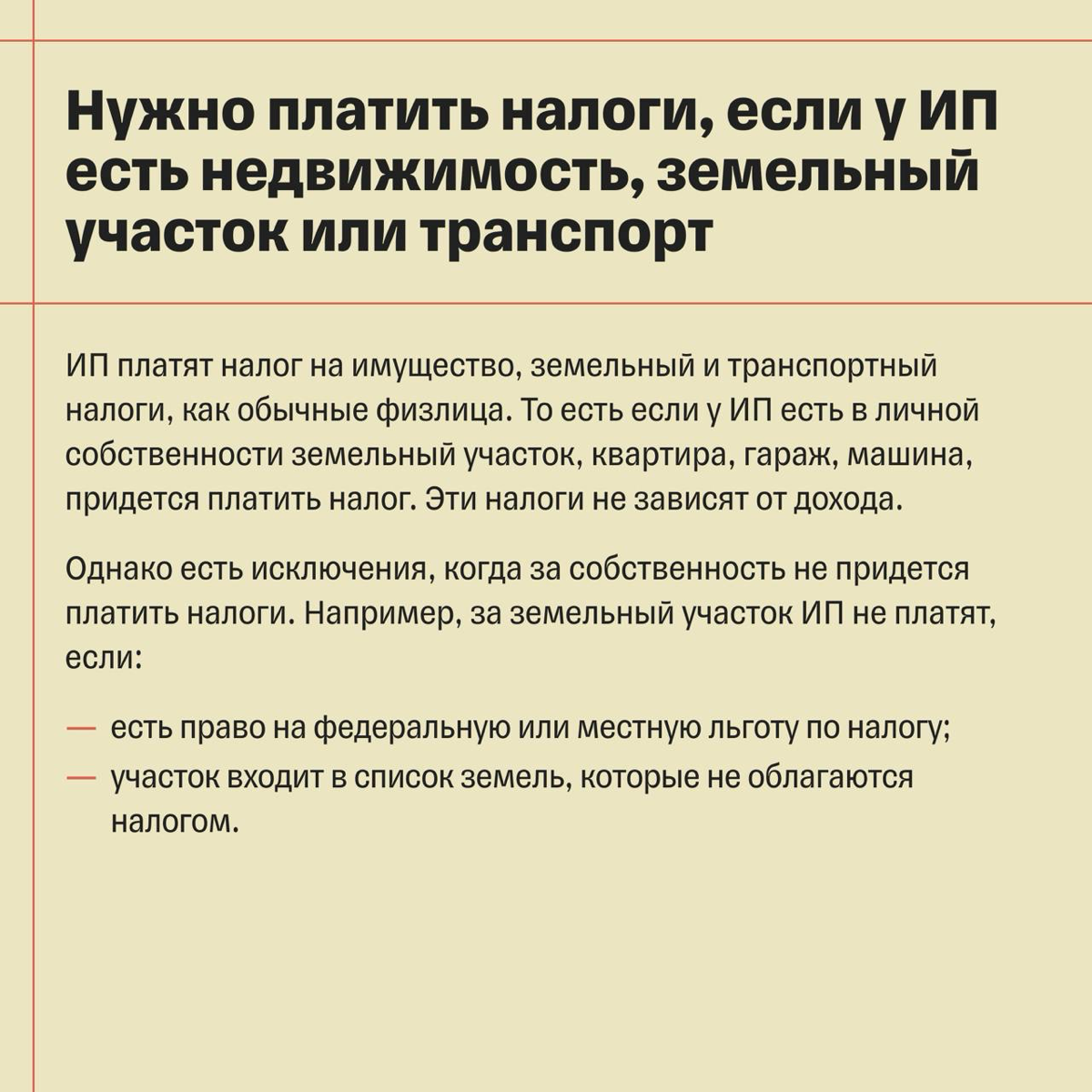 Нужно платить налоги, если у ИП есть недвижимость, земельный участок или транспорт

ИП платят налог на имущество, земельный и транспортный налоги, как обычные физлица. То есть если у ИП есть в личной собственности земельный участок, квартира, гараж, машина, придется платить налог. Эти налоги не зависят от дохода.

Однако есть исключения, когда за собственность не придется платить налоги. Например, за земельный участок ИП не платят, если:

— есть право на федеральную или местную льготу по налогу;
— участок входит в список земель, которые не облагаются налогом.